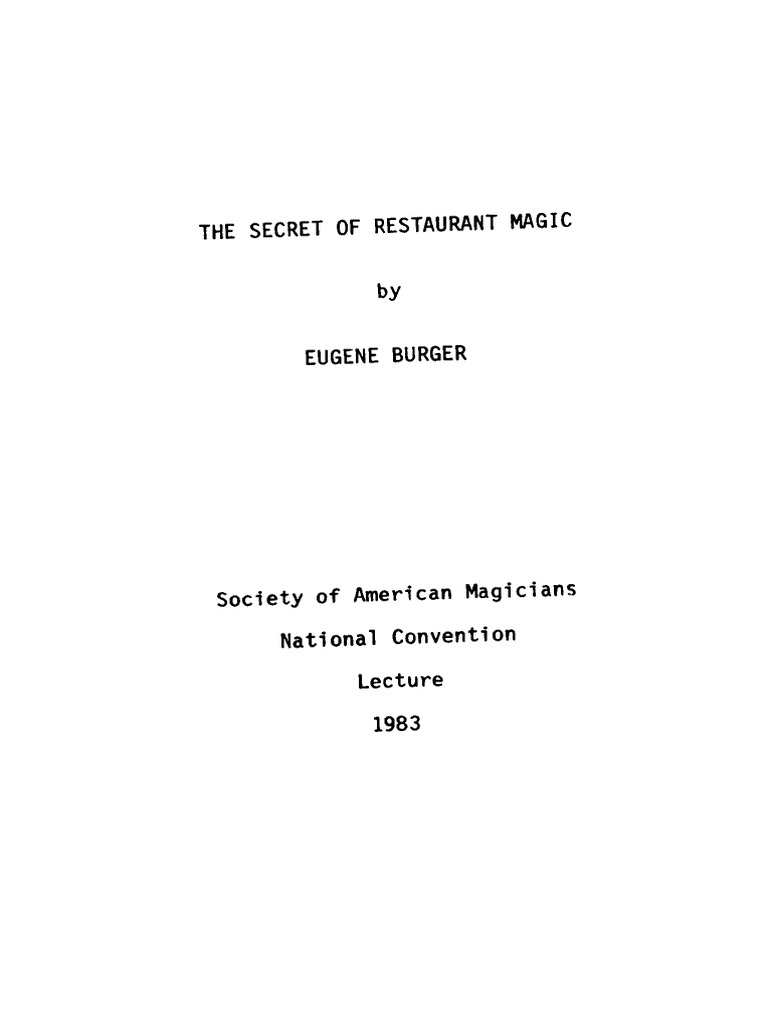 THE SECRET OF RESTAURANT MAGIC

by

EUGENE BURGER

Society of American Magicians

National Convention

Lecture

1983